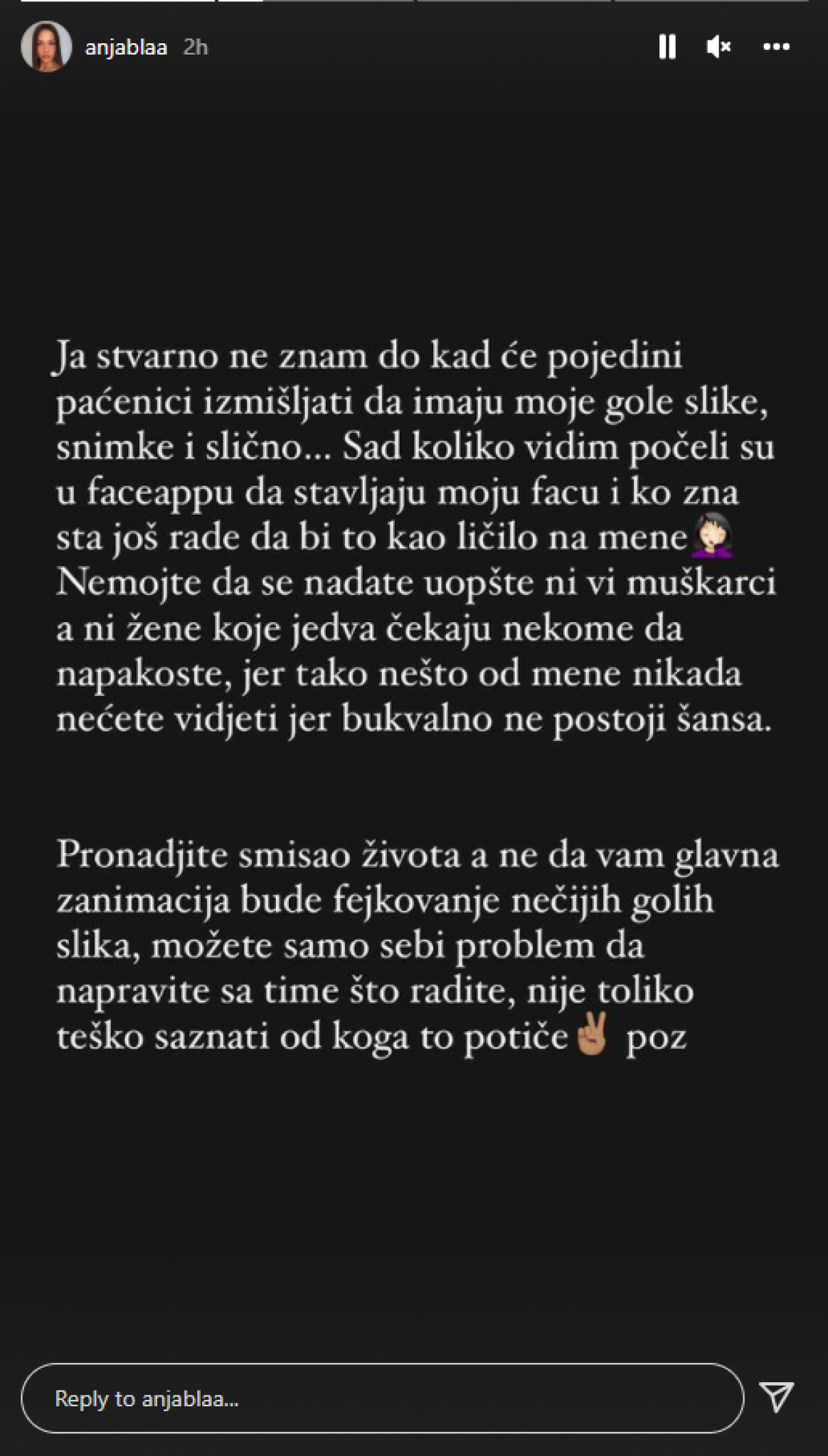 anjablaa 2h

Ja stvarno ne znam do kad će pojedini paćenici izmišljati da imaju moje gole slike, snimke i slično... Sad koliko vidim počeli su u faceappu da stavljaju moju facu i ko zna sta još rade da bi to kao ličilo na mene🤦🏻‍♀️ Nemojte da se nadate uopšte ni vi muškarci a ni žene koje jedva čekaju nekome da napakoste, jer tako nešto od mene nikada nećete vidjeti jer bukvalno ne postoji šansa.

Pronadjite smisao života a ne da vam glavna zanimacija bude fejkovanje nečijih golih slika, možete samo sebi problem da napravite sa time što radite, nije toliko teško saznati od koga to potiče✌🏽 poz

Reply to anjablaa...